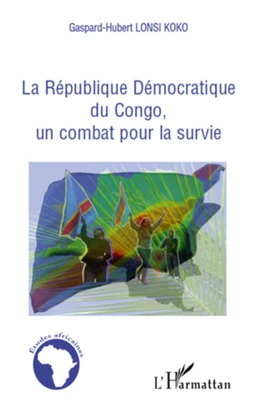 Gaspard-Hubert LONSI KOKO

La République Démocratique du Congo, un combat pour la survie

Études africaines

L'Harmattan